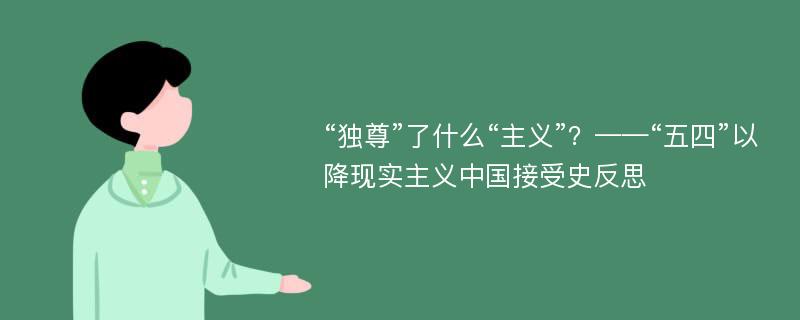 “独尊”了什么“主义”？——“五四”以降现实主义中国接受史反思